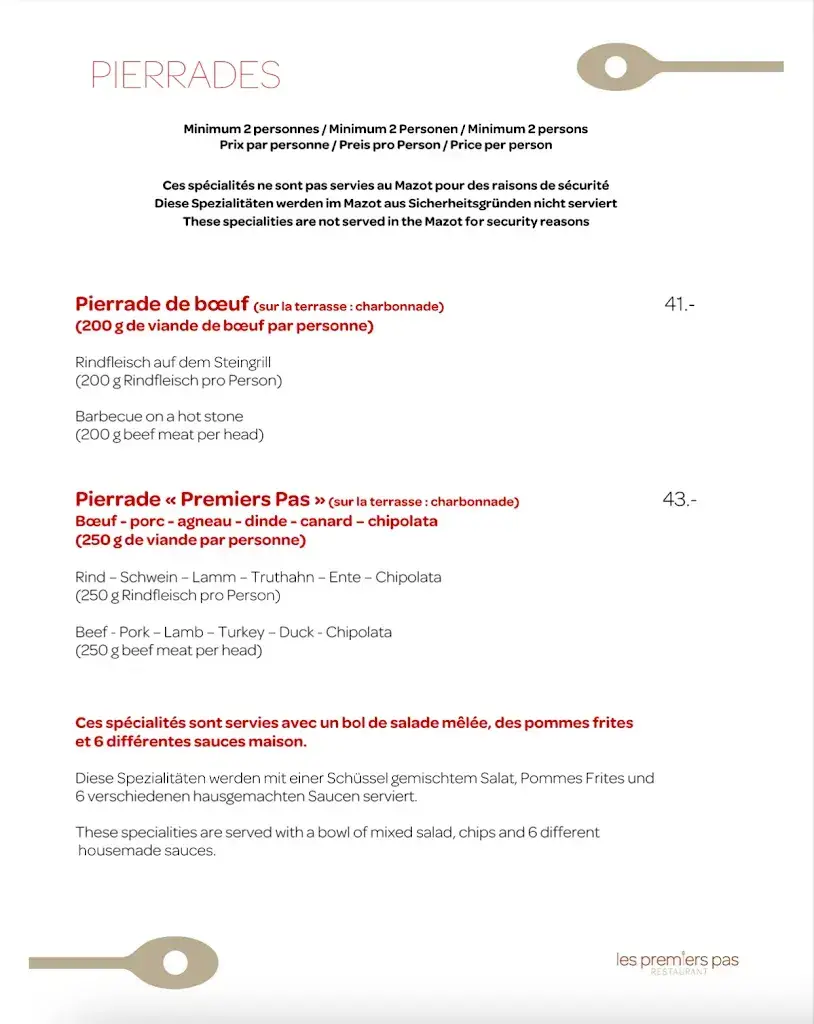 PIERRADES

Minimum 2 personnes / Minimum 2 Personen / Minimum 2 persons
Prix par personne / Preis pro Person / Price per person

Ces spécialités ne sont pas servies au Mazot pour des raisons de sécurité
Diese Spezialitäten werden im Mazot aus Sicherheitsgründen nicht serviert
These specialities are not served in the Mazot for security reasons

Pierrade de bœuf (sur la terrasse : charbonnade) 41.-
(200 g de viande de bœuf par personne)

Rindfleisch auf dem Steingrill
(200 g Rindfleisch pro Person)

Barbecue on a hot stone
(200 g beef meat per head)

Pierrade « Premiers Pas » (sur la terrasse : charbonnade) 43.-
Bœuf - porc - agneau - dinde - canard – chipolata
(250 g de viande par personne)

Rind – Schwein – Lamm – Truthahn – Ente – Chipolata
(250 g Rindfleisch pro Person)

Beef - Pork – Lamb – Turkey – Duck - Chipolata
(250 g beef meat per head)

Ces spécialités sont servies avec un bol de salade mêlée, des pommes frites et 6 différentes sauces maison.

Diese Spezialitäten werden mit einer Schüssel gemischtem Salat, Pommes Frites und 6 verschiedenen hausgemachten Saucen serviert.

These specialities are served with a bowl of mixed salad, chips and 6 different housemade sauces.

les premiers pas
RESTAURANT